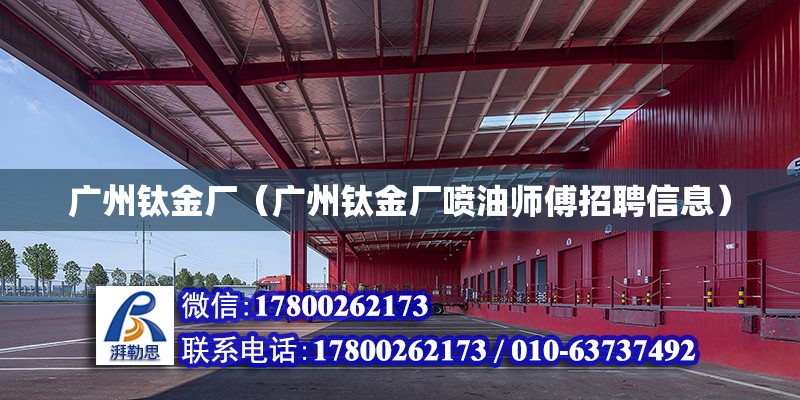 广州钛金厂（广州钛金厂喷油师傅招聘信息）

湃勒思

微信:17800262173

联系电话:17800262173 / 010-63737492